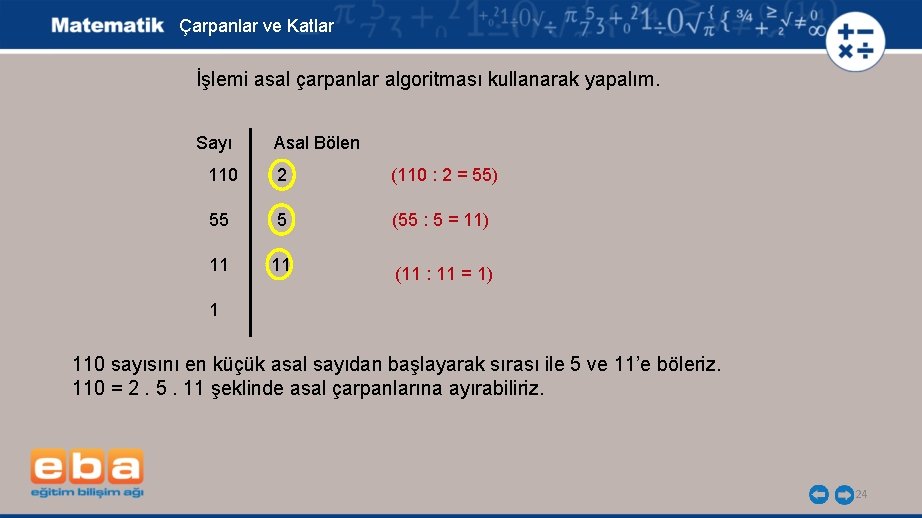 Matematik Çarpanlar ve Katlar

İşlemi asal çarpanlar algoritması kullanarak yapalım.

| Sayı | Asal Bölen | |
|---|---|---|
| 110 | 2 | (110 : 2 = 55) |
| 55 | 5 | (55 : 5 = 11) |
| 11 | 11 | (11 : 11 = 1) |
| 1 | | |

110 sayısını en küçük asal sayıdan başlayarak sırası ile 5 ve 11'e böleriz. 110 = 2 . 5 . 11 şeklinde asal çarpanlarına ayırabiliriz.

eba
eğitim bilişim ağı

24